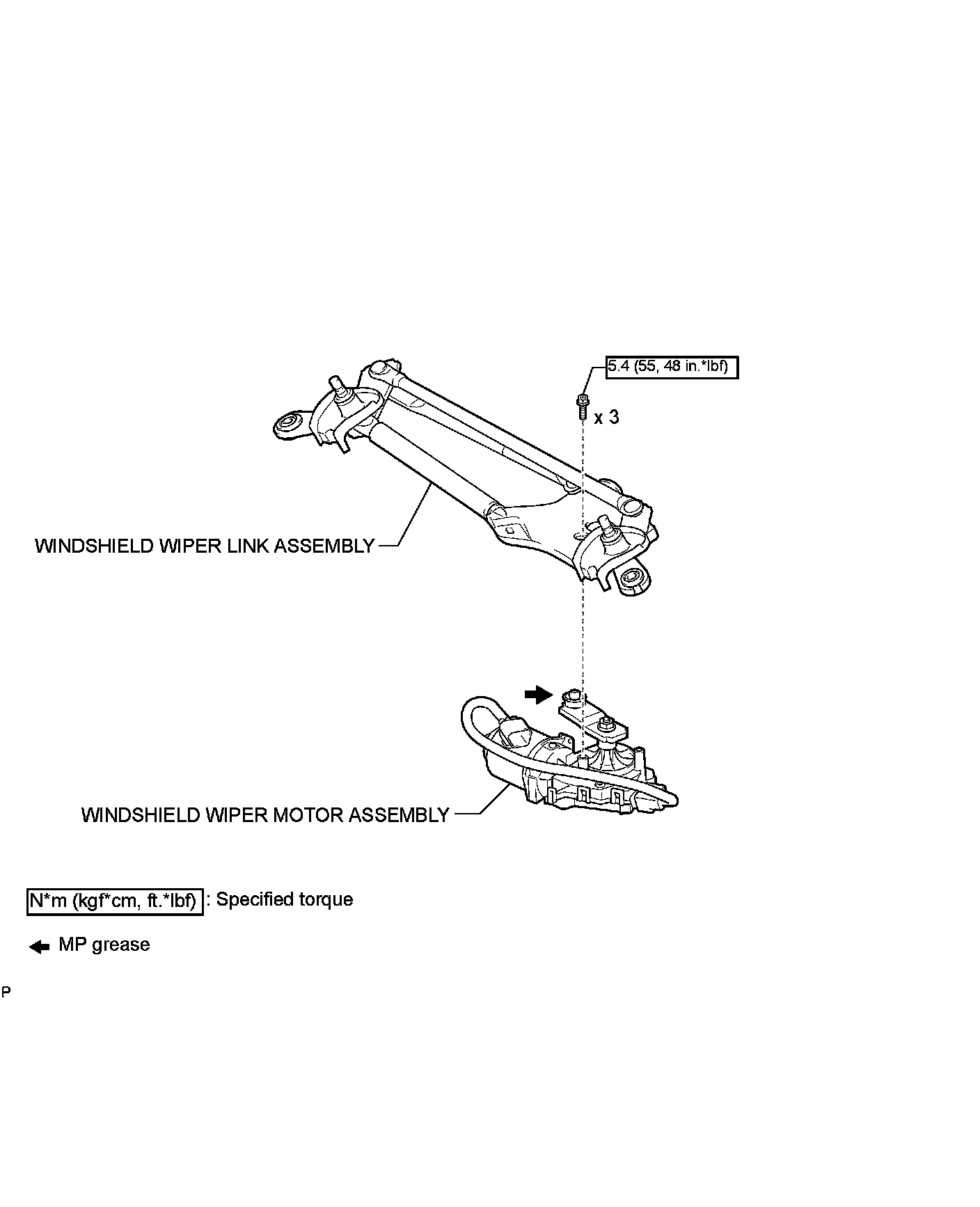 5.4 (55, 48 in.*lbf)

x 3

WINDSHIELD WIPER LINK ASSEMBLY

WINDSHIELD WIPER MOTOR ASSEMBLY

N*m (kgf*cm, ft.*lbf) : Specified torque

MP grease

P